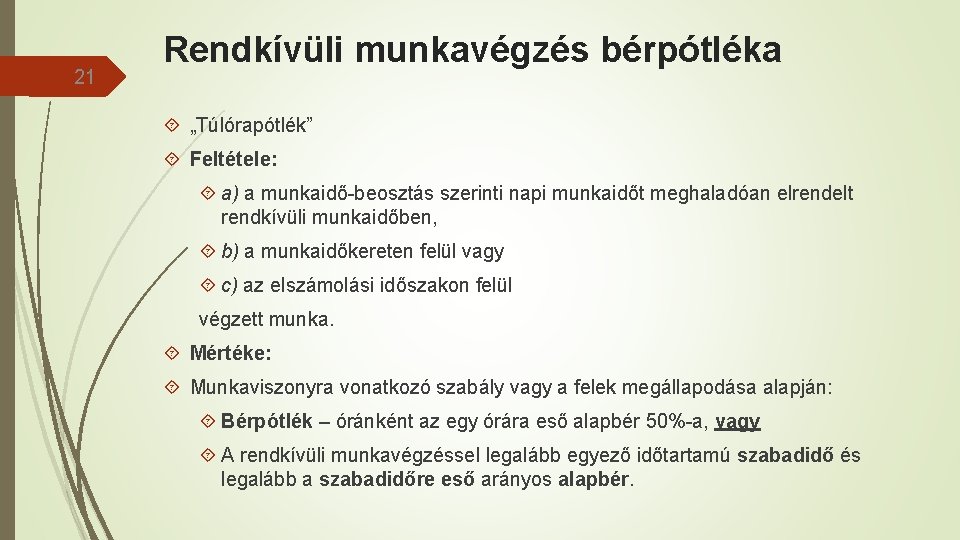 21

Rendkívüli munkavégzés bérpótléka

„Túlórapótlék”

Feltétele:

a) a munkaidő-beosztás szerinti napi munkaidőt meghaladóan elrendelt rendkívüli munkaidőben,

b) a munkaidőkereten felül vagy

c) az elszámolási időszakon felül

végzett munka.

Mértéke:

Munkaviszonyra vonatkozó szabály vagy a felek megállapodása alapján:

Bérpótlék – óránként az egy órára eső alapbér 50%-a, vagy

A rendkívüli munkavégzéssel legalább egyező időtartamú szabadidő és legalább a szabadidőre eső arányos alapbér.